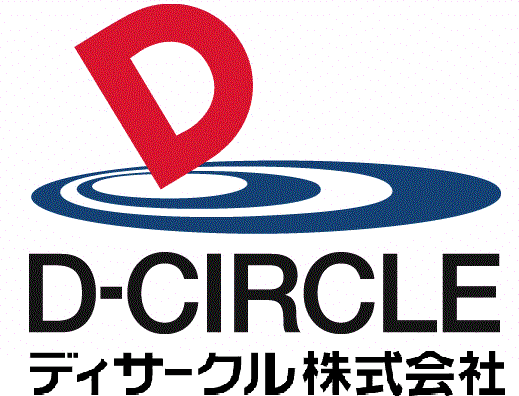 D
D-CIRCLE
ディサークル株式会社